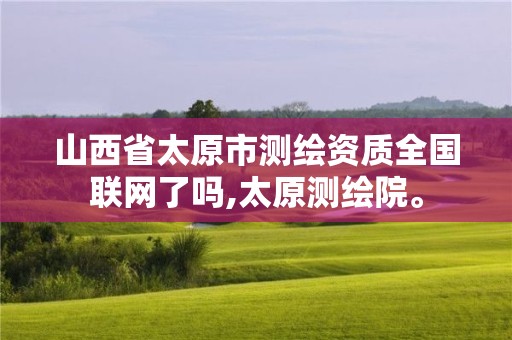 山西省太原市测绘资质全国联网了吗,太原测绘院。